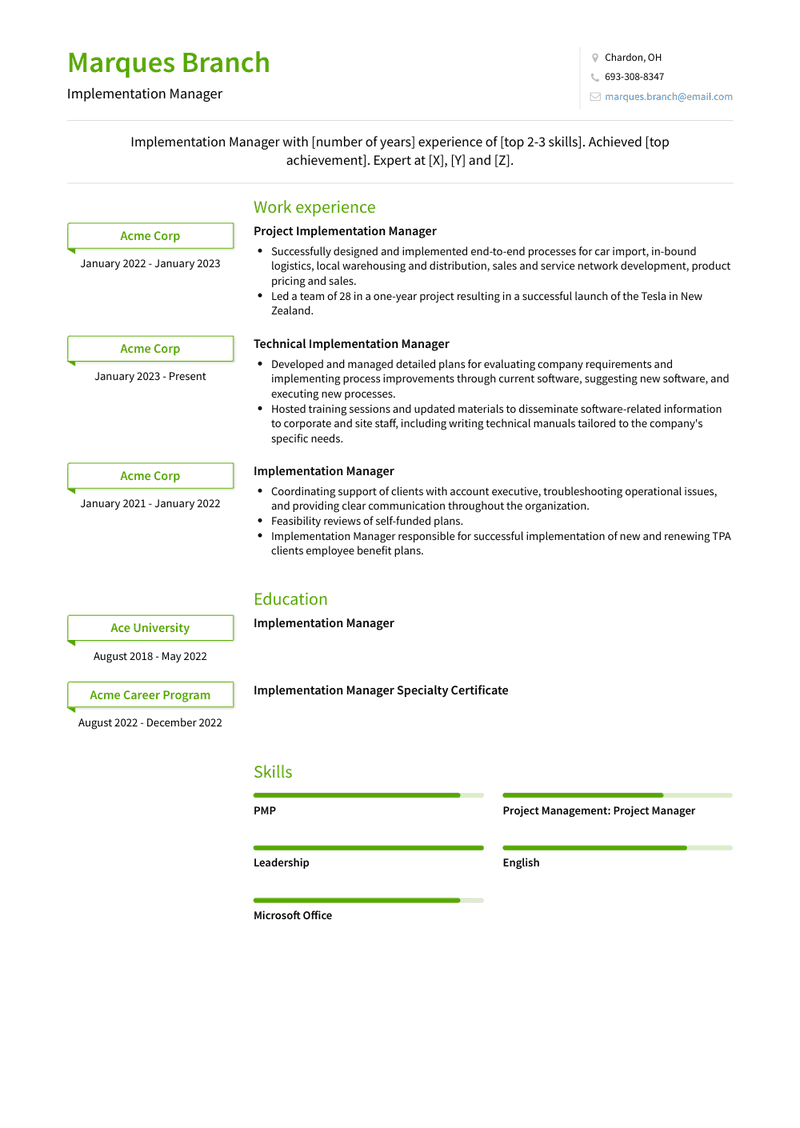 Marques Branch
Implementation Manager

Chardon, OH
693-308-8347
marques.branch@email.com

Implementation Manager with [number of years] experience of [top 2-3 skills]. Achieved [top achievement]. Expert at [X], [Y] and [Z].

Work experience

Acme Corp
January 2022 - January 2023

Project Implementation Manager
- Successfully designed and implemented end-to-end processes for car import, in-bound logistics, local warehousing and distribution, sales and service network development, product pricing and sales.
- Led a team of 28 in a one-year project resulting in a successful launch of the Tesla in New Zealand.

Acme Corp
January 2023 - Present

Technical Implementation Manager
- Developed and managed detailed plans for evaluating company requirements and implementing process improvements through current software, suggesting new software, and executing new processes.
- Hosted training sessions and updated materials to disseminate software-related information to corporate and site staff, including writing technical manuals tailored to the company's specific needs.

Acme Corp
January 2021 - January 2022

Implementation Manager
- Coordinating support of clients with account executive, troubleshooting operational issues, and providing clear communication throughout the organization.
- Feasibility reviews of self-funded plans.
- Implementation Manager responsible for successful implementation of new and renewing TPA clients employee benefit plans.

Education

Ace University
August 2018 - May 2022

Implementation Manager

Acme Career Program
August 2022 - December 2022

Implementation Manager Specialty Certificate

Skills

PMP
Project Management: Project Manager
Leadership
English
Microsoft Office